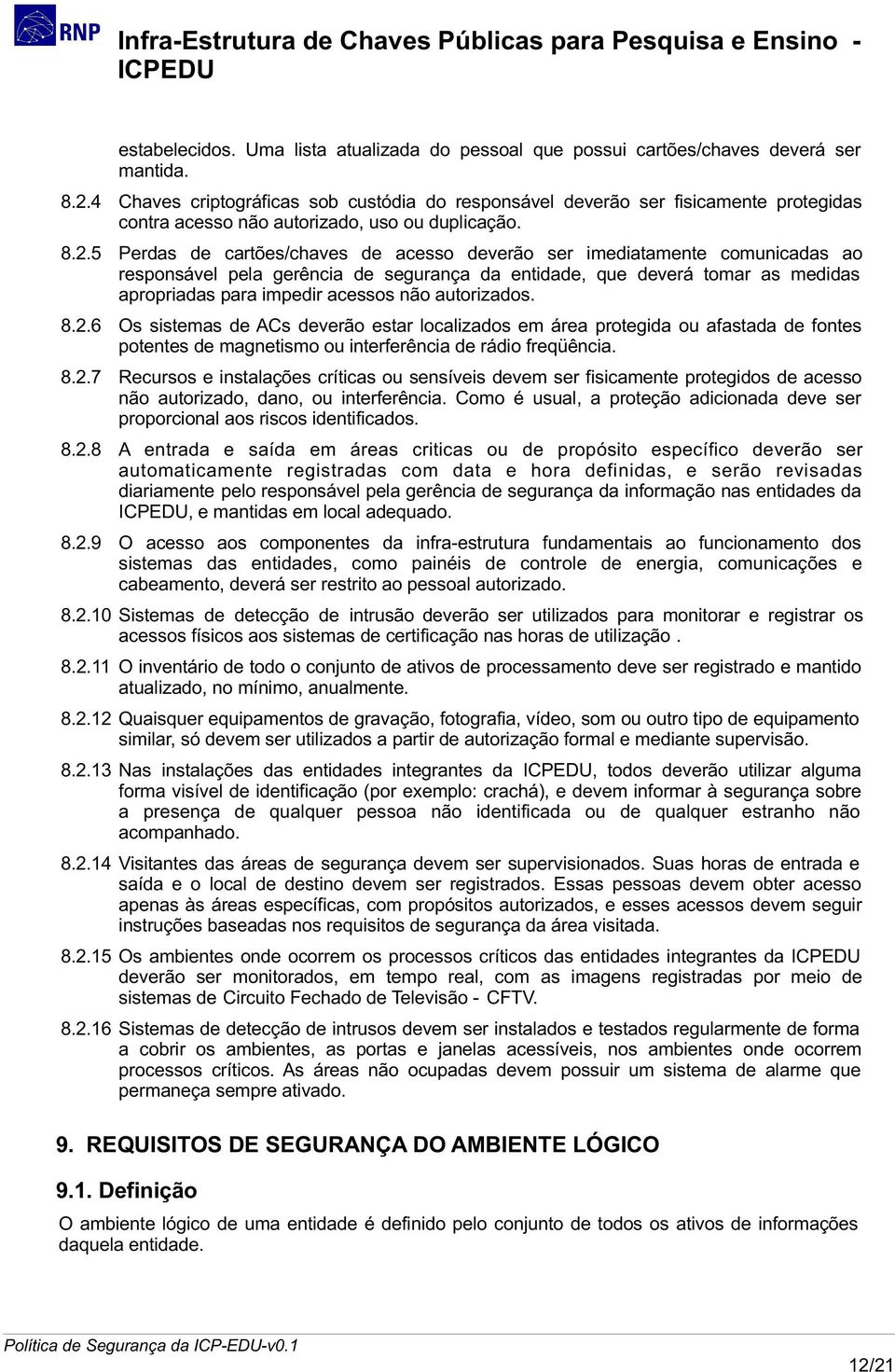 RNP Infra-Estrutura de Chaves Públicas para Pesquisa e Ensino - ICPEDU

estabelecidos. Uma lista atualizada do pessoal que possui cartões/chaves deverá ser mantida.

8.2.4 Chaves criptográficas sob custódia do responsável deverão ser fisicamente protegidas contra acesso não autorizado, uso ou duplicação.

8.2.5 Perdas de cartões/chaves de acesso deverão ser imediatamente comunicadas ao responsável pela gerência de segurança da entidade, que deverá tomar as medidas apropriadas para impedir acessos não autorizados.

8.2.6 Os sistemas de ACs deverão estar localizados em área protegida ou afastada de fontes potentes de magnetismo ou interferência de rádio freqüência.

8.2.7 Recursos e instalações críticas ou sensíveis devem ser fisicamente protegidos de acesso não autorizado, dano, ou interferência. Como é usual, a proteção adicionada deve ser proporcional aos riscos identificados.

8.2.8 A entrada e saída em áreas criticas ou de propósito específico deverão ser automaticamente registradas com data e hora definidas, e serão revisadas diariamente pelo responsável pela gerência de segurança da informação nas entidades da ICPEDU, e mantidas em local adequado.

8.2.9 O acesso aos componentes da infra-estrutura fundamentais ao funcionamento dos sistemas das entidades, como painéis de controle de energia, comunicações e cabeamento, deverá ser restrito ao pessoal autorizado.

8.2.10 Sistemas de detecção de intrusão deverão ser utilizados para monitorar e registrar os acessos físicos aos sistemas de certificação nas horas de utilização .

8.2.11 O inventário de todo o conjunto de ativos de processamento deve ser registrado e mantido atualizado, no mínimo, anualmente.

8.2.12 Quaisquer equipamentos de gravação, fotografia, vídeo, som ou outro tipo de equipamento similar, só devem ser utilizados a partir de autorização formal e mediante supervisão.

8.2.13 Nas instalações das entidades integrantes da ICPEDU, todos deverão utilizar alguma forma visível de identificação (por exemplo: crachá), e devem informar à segurança sobre a presença de qualquer pessoa não identificada ou de qualquer estranho não acompanhado.

8.2.14 Visitantes das áreas de segurança devem ser supervisionados. Suas horas de entrada e saída e o local de destino devem ser registrados. Essas pessoas devem obter acesso apenas às áreas específicas, com propósitos autorizados, e esses acessos devem seguir instruções baseadas nos requisitos de segurança da área visitada.

8.2.15 Os ambientes onde ocorrem os processos críticos das entidades integrantes da ICPEDU deverão ser monitorados, em tempo real, com as imagens registradas por meio de sistemas de Circuito Fechado de Televisão - CFTV.

8.2.16 Sistemas de detecção de intrusos devem ser instalados e testados regularmente de forma a cobrir os ambientes, as portas e janelas acessíveis, nos ambientes onde ocorrem processos críticos. As áreas não ocupadas devem possuir um sistema de alarme que permaneça sempre ativado.

9. REQUISITOS DE SEGURANÇA DO AMBIENTE LÓGICO

9.1. Definição

O ambiente lógico de uma entidade é definido pelo conjunto de todos os ativos de informações daquela entidade.

Política de Segurança da ICP-EDU-v0.1

12/21